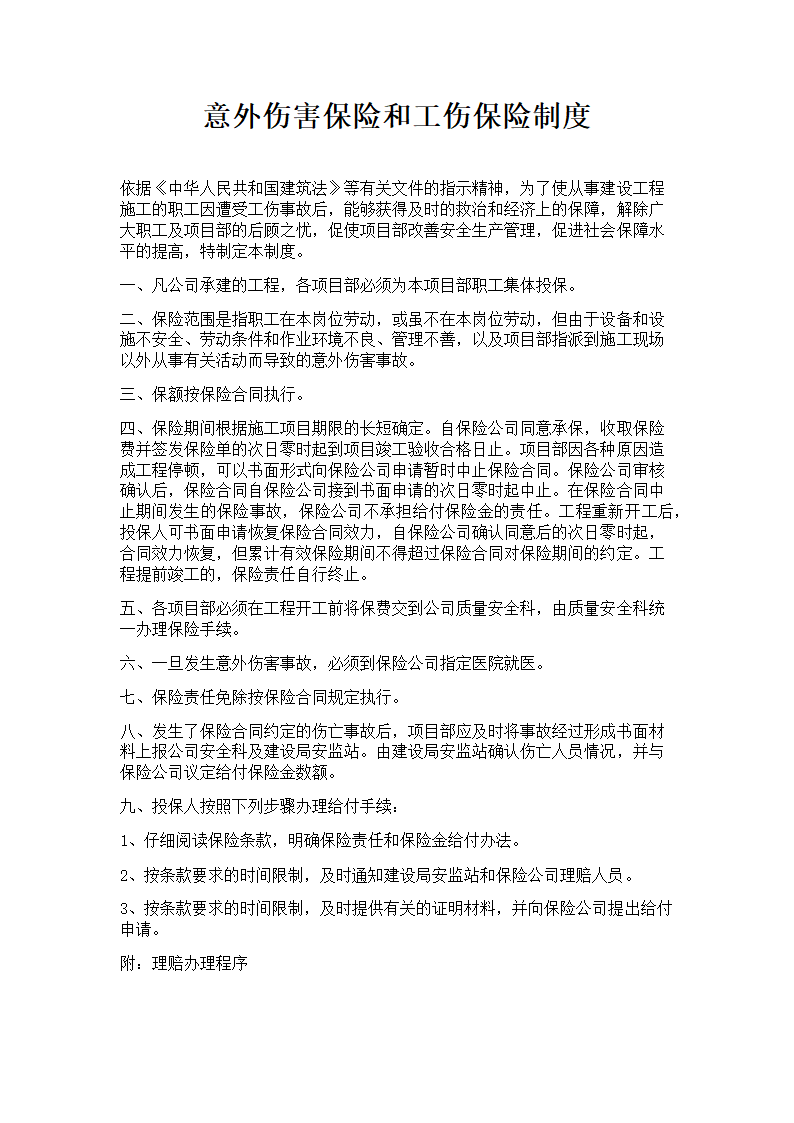 意外伤害保险和工伤保险制度

依据《中华人民共和国建筑法》等有关文件的指示精神，为了使从事建设工程施工的职工因遭受工伤事故后，能够获得及时的救治和经济上的保障，解除广大职工及项目部的后顾之忧，促使项目部改善安全生产管理，促进社会保障水平的提高，特制定本制度。

一、凡公司承建的工程，各项目部必须为本项目部职工集体投保。

二、保险范围是指职工在本岗位劳动，或虽不在本岗位劳动，但由于设备和设施不安全、劳动条件和作业环境不良、管理不善，以及项目部指派到施工现场以外从事有关活动而导致的意外伤害事故。

三、保额按保险合同执行。

四、保险期间根据施工项目期限的长短确定。自保险公司同意承保，收取保险费并签发保险单的次日零时起到项目竣工验收合格日止。项目部因各种原因造成工程停顿，可以书面形式向保险公司申请暂时中止保险合同。保险公司审核确认后，保险合同自保险公司接到书面申请的次日零时起中止。在保险合同中止期间发生的保险事故，保险公司不承担给付保险金的责任。工程重新开工后，投保人可书面申请恢复保险合同效力，自保险公司确认同意后的次日零时起，合同效力恢复，但累计有效保险期间不得超过保险合同对保险期间的约定。工程提前竣工的，保险责任自行终止。

五、各项目部必须在工程开工前将保费交到公司质量安全科，由质量安全科统一办理保险手续。

六、一旦发生意外伤害事故，必须到保险公司指定医院就医。

七、保险责任免除按保险合同规定执行。

八、发生了保险合同约定的伤亡事故后，项目部应及时将事故经过形成书面材料上报公司安全科及建设局安监站。由建设局安监站确认伤亡人员情况，并与保险公司议定给付保险金数额。

九、投保人按照下列步骤办理给付手续：

1、仔细阅读保险条款，明确保险责任和保险金给付办法。

2、按条款要求的时间限制，及时通知建设局安监站和保险公司理赔人员。

3、按条款要求的时间限制，及时提供有关的证明材料，并向保险公司提出给付申请。

附：理赔办理程序